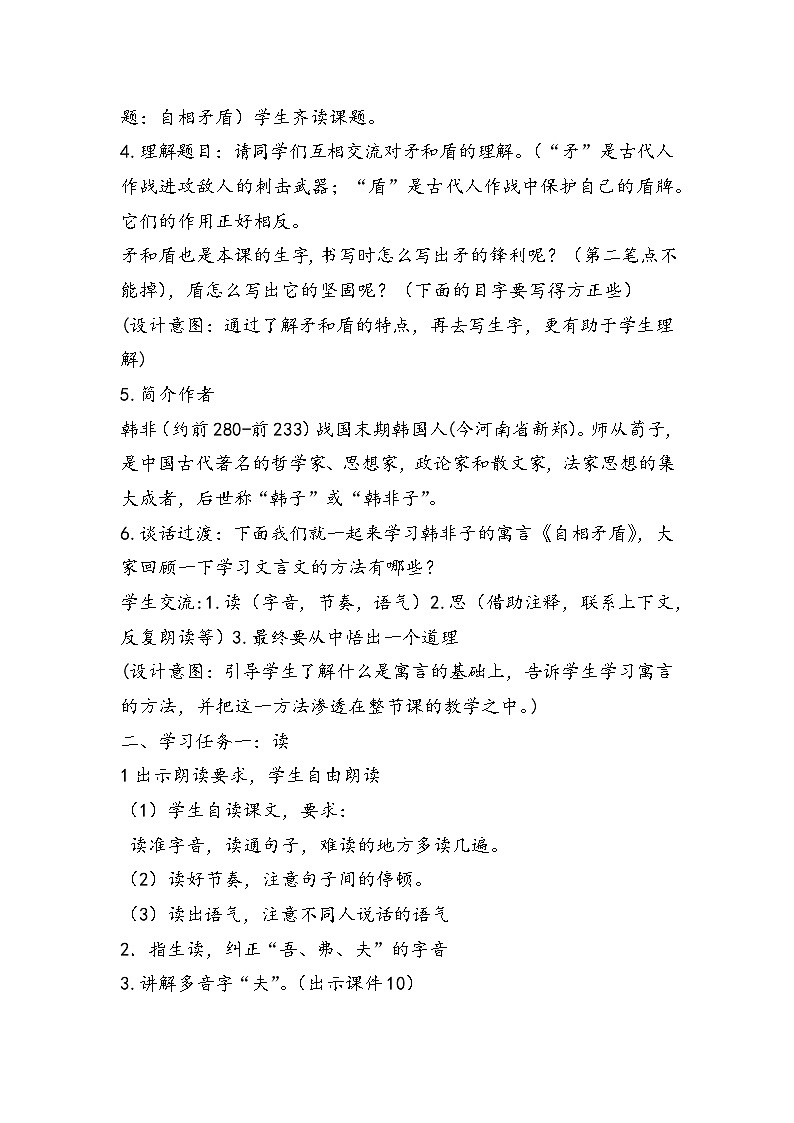 题：自相矛盾）学生齐读课题。

4.理解题目：请同学们互相交流对矛和盾的理解。（“矛”是古代人作战进攻敌人的刺击武器；“盾”是古代人作战中保护自己的盾牌。它们的作用正好相反。

矛和盾也是本课的生字，书写时怎么写出矛的锋利呢？（第二笔点不能掉），盾怎么写出它的坚固呢？（下面的目字要写得方正些）

(设计意图：通过了解矛和盾的特点，再去写生字，更有助于学生理解)

5.简介作者

韩非（约前280-前233）战国末期韩国人(今河南省新郑)。师从荀子，是中国古代著名的哲学家、思想家，政论家和散文家，法家思想的集大成者，后世称“韩子”或“韩非子”。

6.谈话过渡：下面我们就一起来学习韩非子的寓言《自相矛盾》，大家回顾一下学习文言文的方法有哪些？

学生交流:1.读（字音，节奏，语气）2.思（借助注释，联系上下文，反复朗读等）3.最终要从中悟出一个道理

(设计意图：引导学生了解什么是寓言的基础上，告诉学生学习寓言的方法，并把这一方法渗透在整节课的教学之中。)

二、学习任务一：读

1出示朗读要求，学生自由朗读

（1）学生自读课文，要求：

读准字音，读通句子，难读的地方多读几遍。

（2）读好节奏，注意句子间的停顿。

（3）读出语气，注意不同人说话的语气

2. 指生读，纠正“吾、弗、夫”的字音

3.讲解多音字“夫”。（出示课件10）